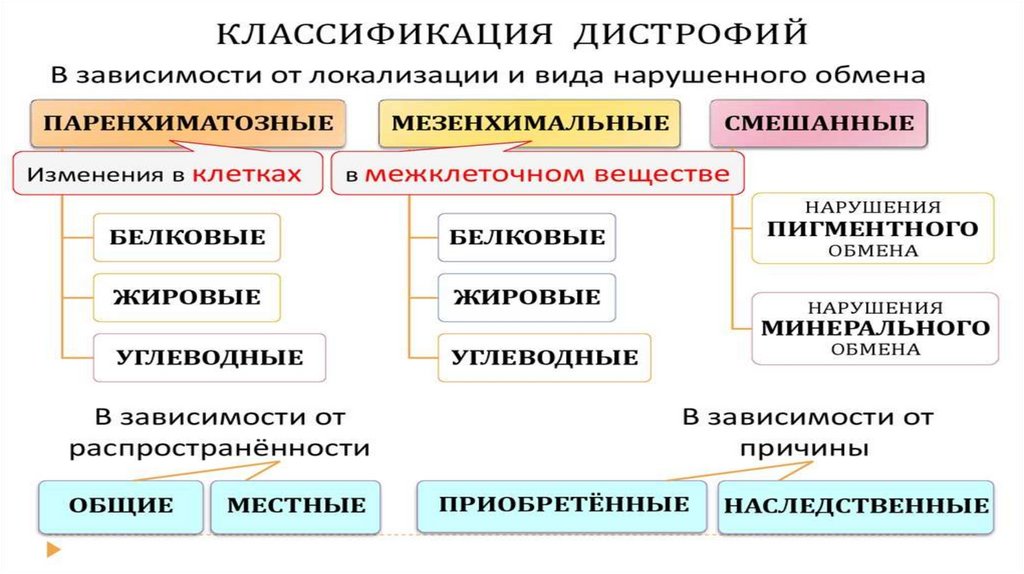 КЛАССИФИКАЦИЯ ДИСТРОФИЙ

В зависимости от локализации и вида нарушенного обмена

ПАРЕНХИМАТОЗНЫЕ

Изменения в клетках

БЕЛКОВЫЕ

ЖИРОВЫЕ

УГЛЕВОДНЫЕ

МЕЗЕНХИМАЛЬНЫЕ

в межклеточном веществе

БЕЛКОВЫЕ

ЖИРОВЫЕ

УГЛЕВОДНЫЕ

СМЕШАННЫЕ

НАРУШЕНИЯ ПИГМЕНТНОГО ОБМЕНА

НАРУШЕНИЯ МИНЕРАЛЬНОГО ОБМЕНА

В зависимости от распространённости

ОБЩИЕ

МЕСТНЫЕ

В зависимости от причины

ПРИОБРЕТЁННЫЕ

НАСЛЕДСТВЕННЫЕ